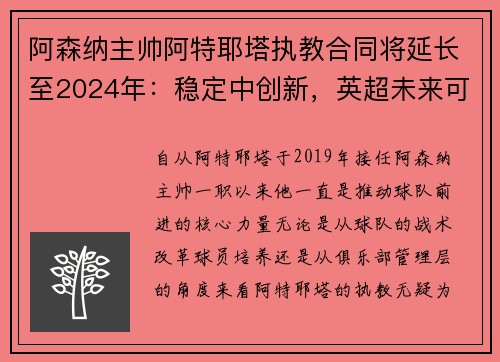 阿森纳主帅阿特耶塔执教合同将延长至2024年：稳定中创新，英超未来可

自从阿特耶塔于2019年接任阿森纳主帅一职以来他一直是推动球队前进的核心力量无论是从球队的战术改革球员培养还是从俱乐部管理层的角度来看阿特耶塔的执教无疑为